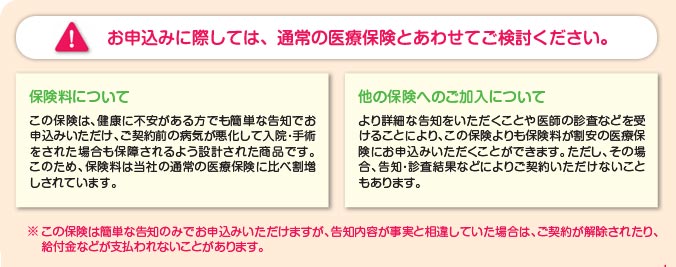 お申込みに際しては、通常の医療保険とあわせてご検討ください。

保険料について

この保険は、健康に不安がある方でも簡単な告知でお申込みいただけ、ご契約前の病気が悪化して入院・手術をされた場合も保障されるよう設計された商品です。このため、保険料は当社の通常の医療保険に比べ割増しされています。

他の保険へのご加入について

より詳細な告知をいただくことや医師の診査などを受けることにより、この保険よりも保険料が割安の医療保険にお申込みいただくことができます。ただし、その場合、告知・診査結果などによりご契約いただけないこともあります。

※ この保険は簡単な告知のみでお申込みいただけますが、告知内容が事実と相違していた場合は、ご契約が解除されたり、給付金などが支払われないことがあります。